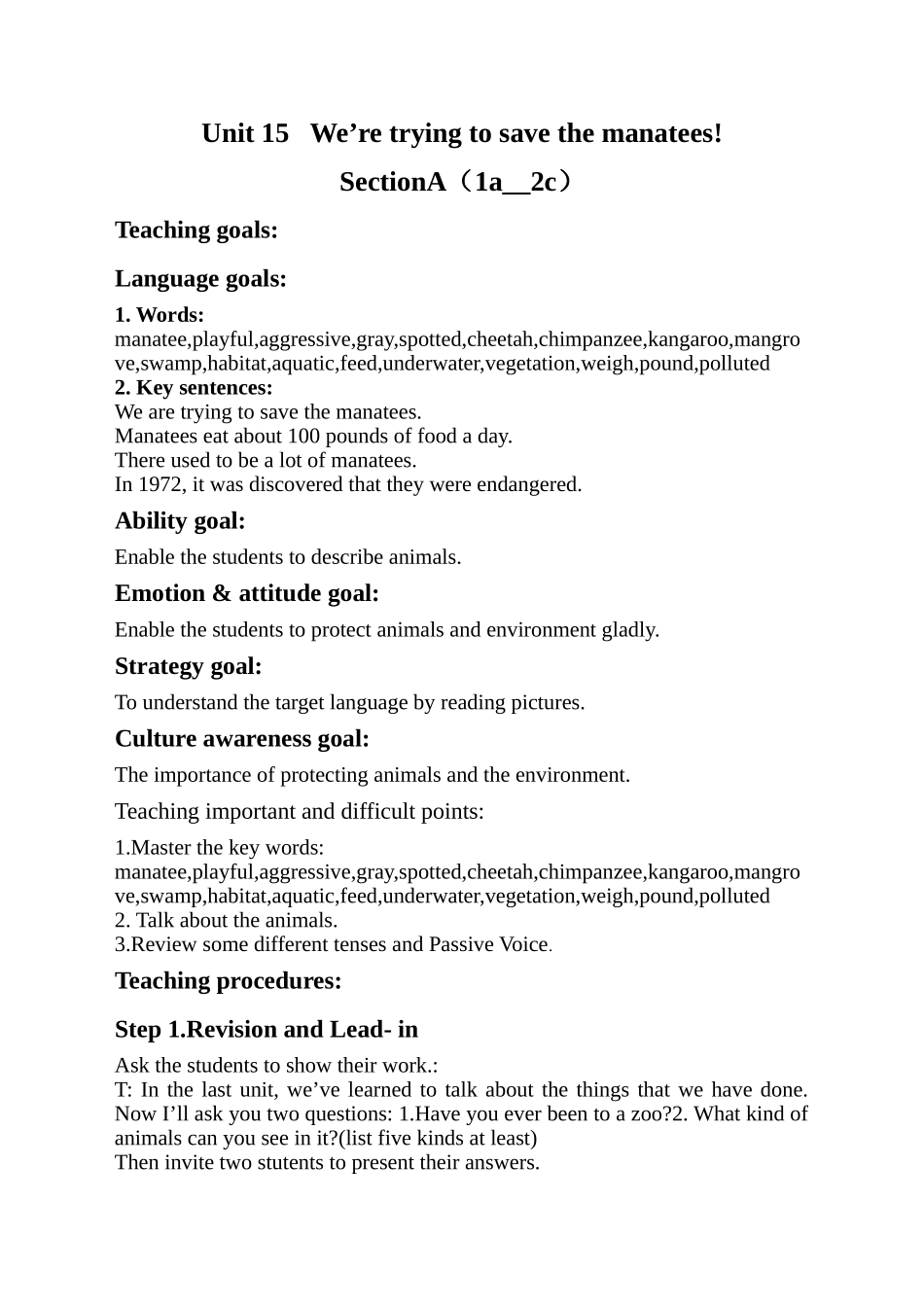 Unit 15 We’re trying to save the manatees!

SectionA（1a__2c）

Teaching goals:

Language goals:

1. Words:
manatee,playful,aggressive,gray,spotted,cheetah,chimpanzee,kangaroo,mangrove,swamp,habitat,aquatic,feed,underwater,vegetation,weigh,pound,polluted
2. Key sentences:
We are trying to save the manatees.
Manatees eat about 100 pounds of food a day.
There used to be a lot of manatees.
In 1972, it was discovered that they were endangered.

Ability goal:

Enable the students to describe animals.

Emotion & attitude goal:

Enable the students to protect animals and environment gladly.

Strategy goal:

To understand the target language by reading pictures.

Culture awareness goal:

The importance of protecting animals and the environment.

Teaching important and difficult points:

1.Master the key words:
manatee,playful,aggressive,gray,spotted,cheetah,chimpanzee,kangaroo,mangrove,swamp,habitat,aquatic,feed,underwater,vegetation,weigh,pound,polluted
2. Talk about the animals.
3.Review some different tenses and Passive Voice.

Teaching procedures:

Step 1.Revision and Lead- in

Ask the students to show their work.:
T: In the last unit, we’ve learned to talk about the things that we have done. Now I’ll ask you two questions: 1.Have you ever been to a zoo?2. What kind of animals can you see in it?(list five kinds at least)
Then invite two stutents to present their answers.